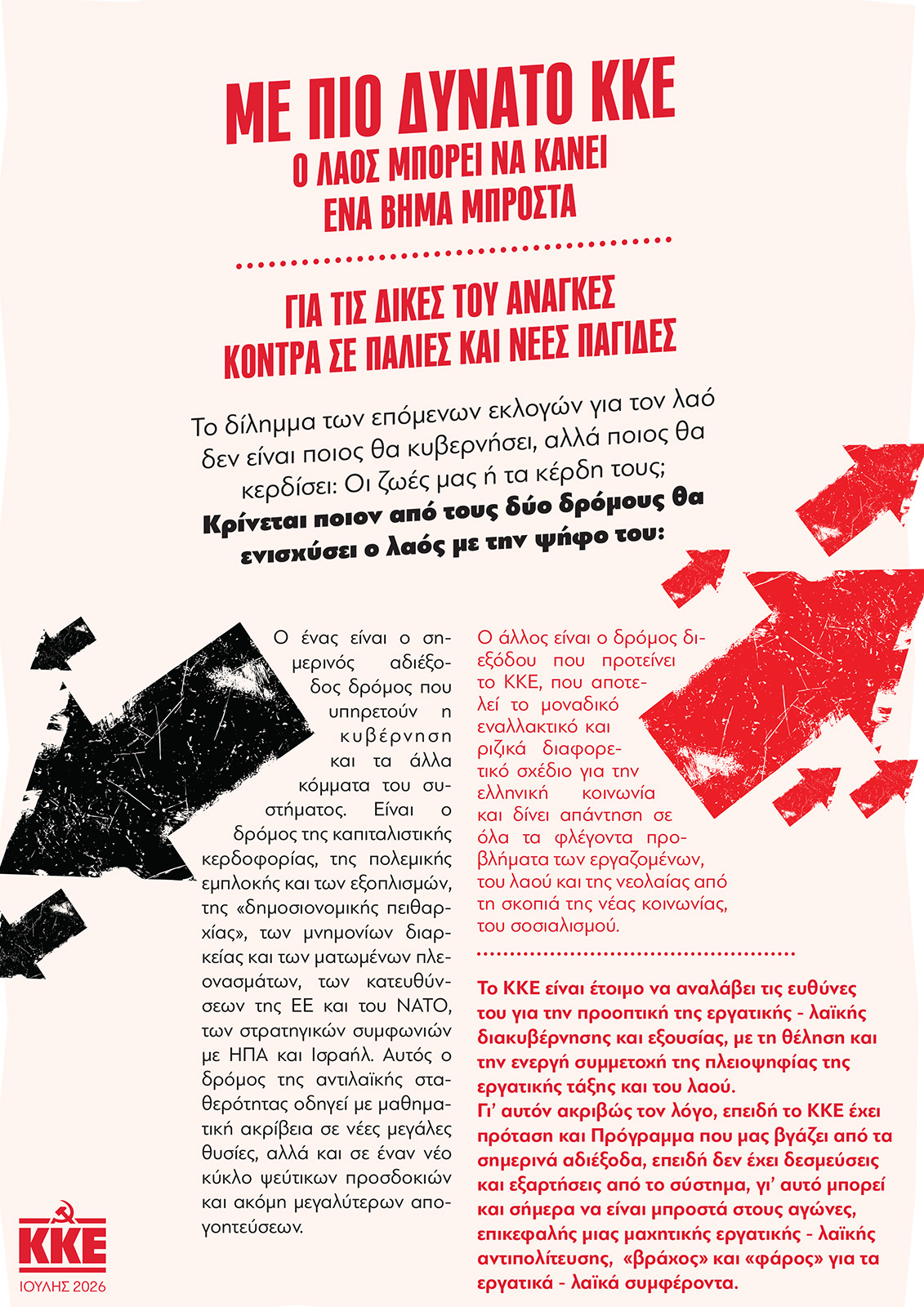 ΜΕ ΠΙΟ ΔΥΝΑΤΟ ΚΚΕ
Ο ΛΑΟΣ ΜΠΟΡΕΙ ΝΑ ΚΑΝΕΙ ΕΝΑ ΒΗΜΑ ΜΠΡΟΣΤΑ

ΓΙΑ ΤΙΣ ΔΙΚΕΣ ΤΟΥ ΑΝΑΓΚΕΣ
ΚΟΝΤΡΑ ΣΕ ΠΑΛΙΕΣ ΚΑΙ ΝΕΕΣ ΠΑΓΙΔΕΣ

Το δίλημμα των επόμενων εκλογών για τον λαό δεν είναι ποιος θα κυβερνήσει, αλλά ποιος θα κερδίσει: Οι ζωές μας ή τα κέρδη τους;
Κρίνεται ποιον από τους δύο δρόμους θα ενισχύσει ο λαός με την ψήφο του:

Ο ένας είναι ο σημερινός αδιέξοδος δρόμος που υπηρετούν η κυβέρνηση και τα άλλα κόμματα του συστήματος. Είναι ο δρόμος της καπιταλιστικής κερδοφορίας, της πολεμικής εμπλοκής και των εξοπλισμών, της «δημοσιονομικής πειθαρχίας», των μνημονίων διαρκείας και των ματωμένων πλεονασμάτων, των κατευθύνσεων της ΕΕ και του ΝΑΤΟ, των στρατηγικών συμφωνιών με ΗΠΑ και Ισραήλ. Αυτός ο δρόμος της αντιλαϊκής σταθερότητας οδηγεί με μαθηματική ακρίβεια σε νέες μεγάλες θυσίες, αλλά και σε έναν νέο κύκλο ψεύτικων προσδοκιών και ακόμη μεγαλύτερων απογοητεύσεων.

Ο άλλος είναι ο δρόμος διεξόδου που προτείνει το ΚΚΕ, που αποτελεί το μοναδικό εναλλακτικό και ριζικά διαφορετικό σχέδιο για την ελληνική κοινωνία και δίνει απάντηση σε όλα τα φλέγοντα προβλήματα των εργαζομένων, του λαού και της νεολαίας από τη σκοπιά της νέας κοινωνίας, του σοσιαλισμού.

Το ΚΚΕ είναι έτοιμο να αναλάβει τις ευθύνες του για την προοπτική της εργατικής - λαϊκής διακυβέρνησης και εξουσίας, με τη θέληση και την ενεργή συμμετοχή της πλειοψηφίας της εργατικής τάξης και του λαού.
Γι' αυτόν ακριβώς τον λόγο, επειδή το ΚΚΕ έχει πρόταση και Πρόγραμμα που μας βγάζει από τα σημερινά αδιέξοδα, επειδή δεν έχει δεσμεύσεις και εξαρτήσεις από το σύστημα, γι' αυτό μπορεί και σήμερα να είναι μπροστά στους αγώνες, επικεφαλής μιας μαχητικής εργατικής - λαϊκής αντιπολίτευσης, «βράχος» και «φάρος» για τα εργατικά - λαϊκά συμφέροντα.

ΚΚΕ
ΙΟΥΛΗΣ 2026